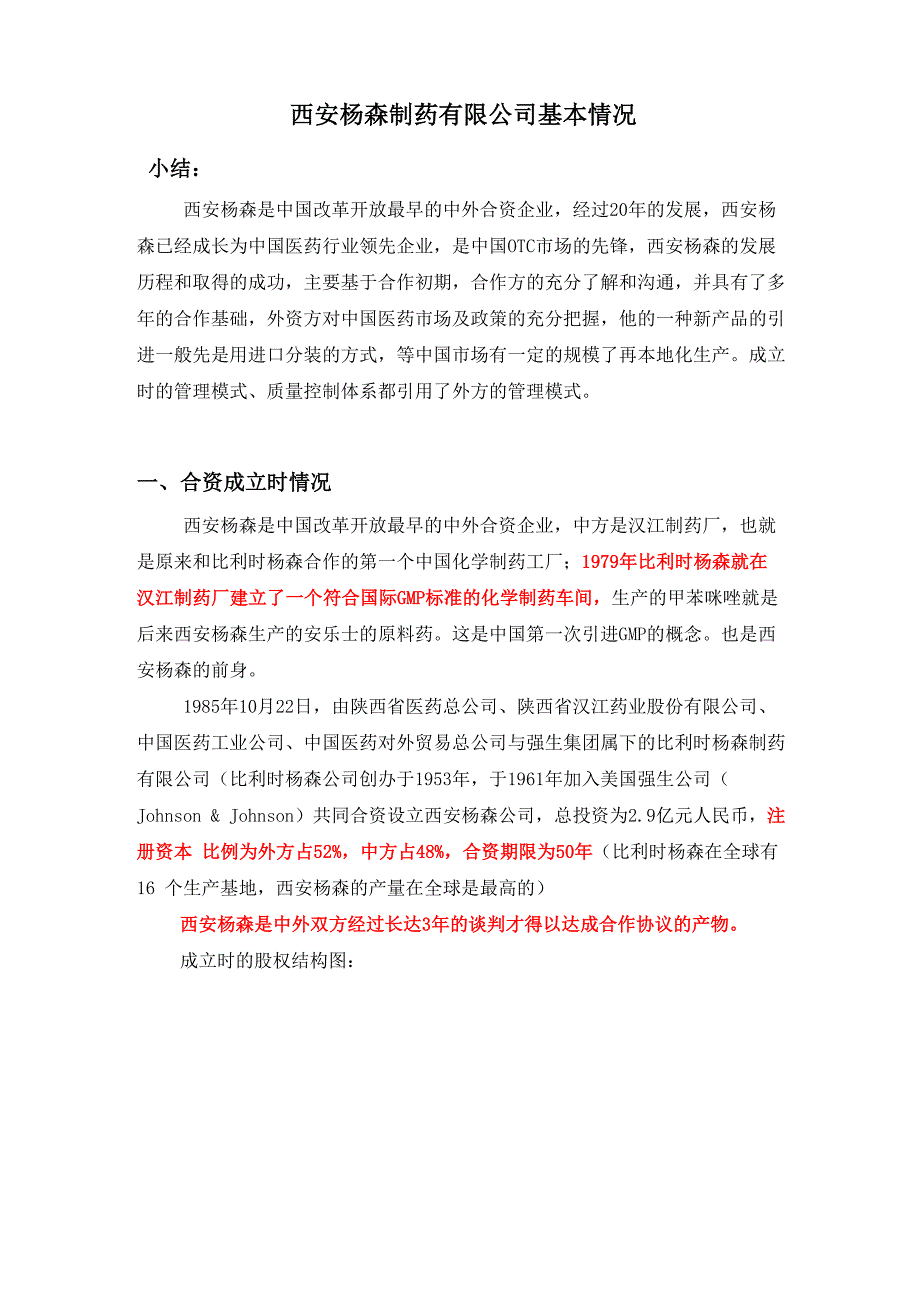 西安杨森制药有限公司基本情况

小结：

西安杨森是中国改革开放最早的中外合资企业，经过20年的发展，西安杨森已经成长为中国医药行业领先企业，是中国OTC市场的先锋，西安杨森的发展历程和取得的成功，主要基于合作初期，合作方的充分了解和沟通，并具有了多年的合作基础，外资方对中国医药市场及政策的充分把握，他的一种新产品的引进一般先是用进口分装的方式，等中国市场有一定的规模了再本地化生产。成立时的管理模式、质量控制体系都引用了外方的管理模式。

一、合资成立时情况

西安杨森是中国改革开放最早的中外合资企业，中方是汉江制药厂，也就是原来和比利时杨森合作的第一个中国化学制药工厂；1979年比利时杨森就在汉江制药厂建立了一个符合国际GMP标准的化学制药车间，生产的甲苯咪唑就是后来西安杨森生产的安乐士的原料药。这是中国第一次引进GMP的概念。也是西安杨森的前身。

1985年10月22日，由陕西省医药总公司、陕西省汉江药业股份有限公司、中国医药工业公司、中国医药对外贸易总公司与强生集团属下的比利时杨森制药有限公司（比利时杨森公司创办于1953年，于1961年加入美国强生公司（Johnson & Johnson）共同合资设立西安杨森公司，总投资为2.9亿元人民币，注册资本 比例为外方占52%，中方占48%，合资期限为50年（比利时杨森在全球有16 个生产基地，西安杨森的产量在全球是最高的）

西安杨森是中外双方经过长达3年的谈判才得以达成合作协议的产物。

成立时的股权结构图：